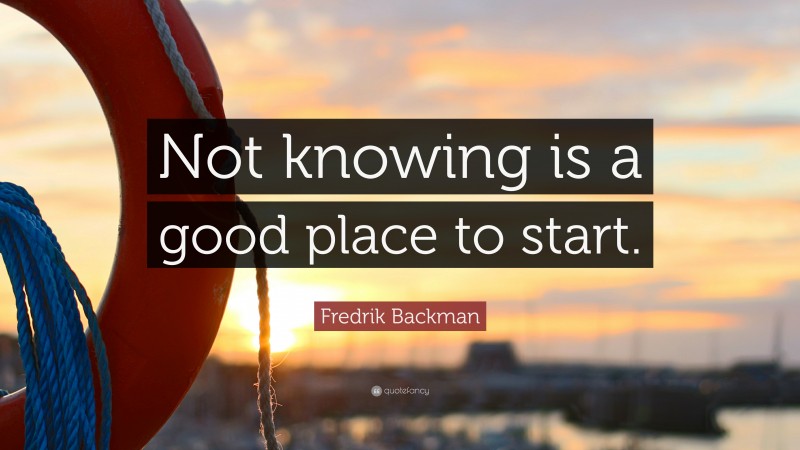 Not knowing is a good place to start.

Fredrik Backman

quotefancy